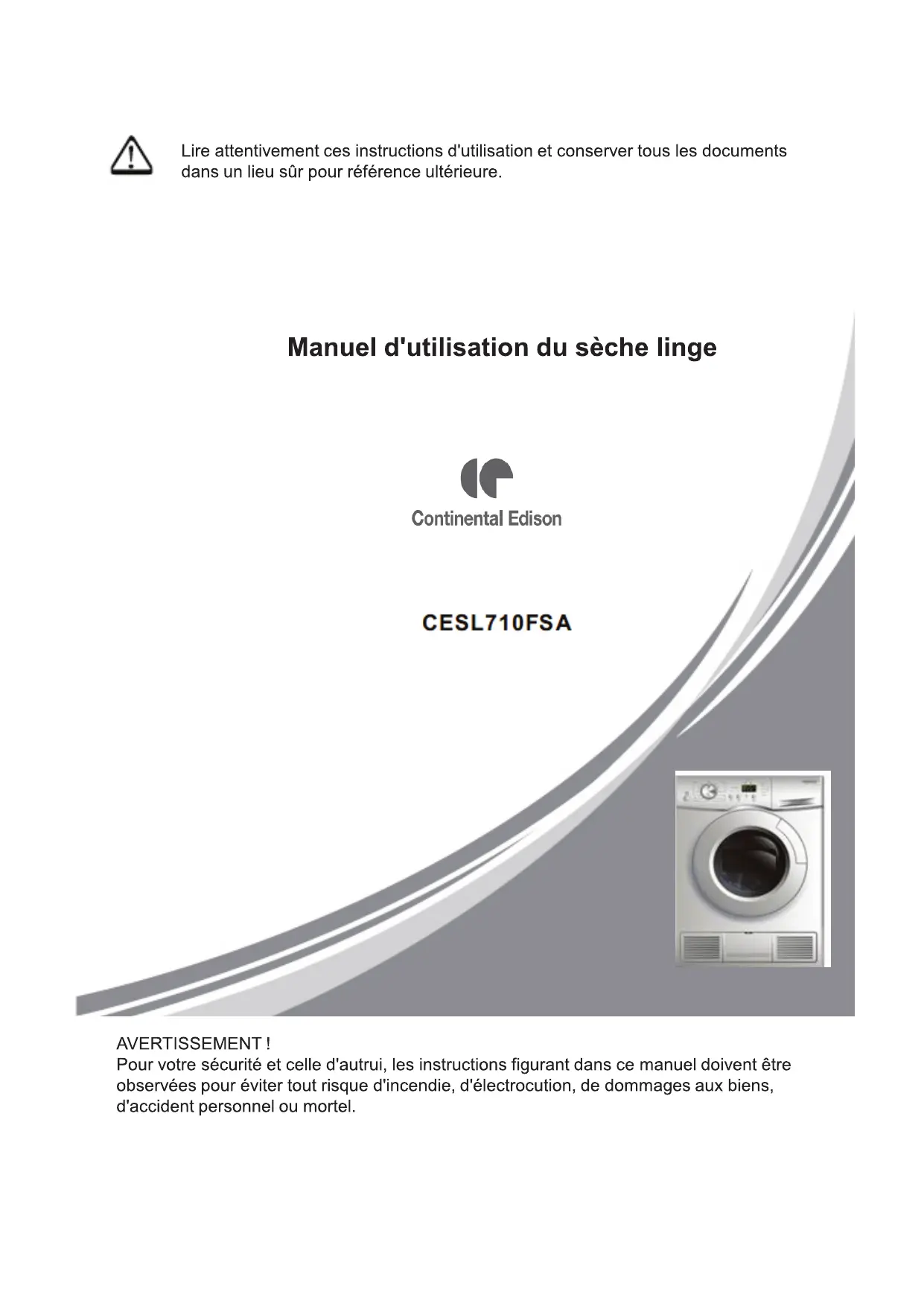 Lire attentivement ces instructions d'utilisation et conserver tous les documents dans un lieu sûr pour référence ultérieure.

Manuel d'utilisation du sèche linge

Continental Edison

CESL710FSA

AVERTISSEMENT !
Pour votre sécurité et celle d'autrui, les instructions figurant dans ce manuel doivent être observées pour éviter tout risque d'incendie, d'électrocution, de dommages aux biens, d'accident personnel ou mortel.